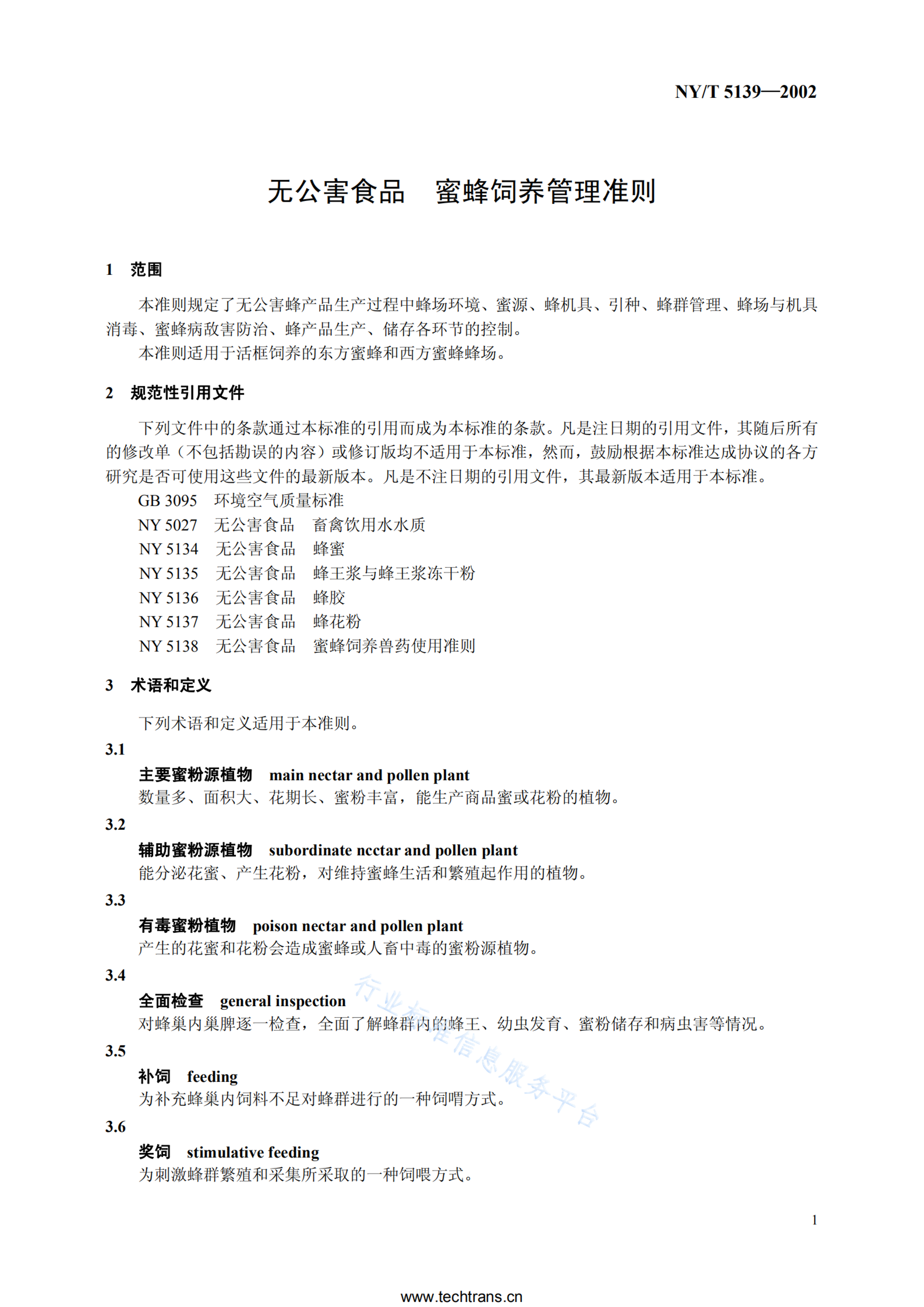 NY/T 5139—2002

无公害食品　蜜蜂饲养管理准则

1　范围

本准则规定了无公害蜂产品生产过程中蜂场环境、蜜源、蜂机具、引种、蜂群管理、蜂场与机具消毒、蜜蜂病敌害防治、蜂产品生产、储存各环节的控制。

本准则适用于活框饲养的东方蜜蜂和西方蜜蜂蜂场。

2　规范性引用文件

下列文件中的条款通过本标准的引用而成为本标准的条款。凡是注日期的引用文件，其随后所有的修改单（不包括勘误的内容）或修订版均不适用于本标准，然而，鼓励根据本标准达成协议的各方研究是否可使用这些文件的最新版本。凡是不注日期的引用文件，其最新版本适用于本标准。

GB 3095　环境空气质量标准
NY 5027　无公害食品　畜禽饮用水水质
NY 5134　无公害食品　蜂蜜
NY 5135　无公害食品　蜂王浆与蜂王浆冻干粉
NY 5136　无公害食品　蜂胶
NY 5137　无公害食品　蜂花粉
NY 5138　无公害食品　蜜蜂饲养兽药使用准则

3　术语和定义

下列术语和定义适用于本准则。

3.1
主要蜜粉源植物　main nectar and pollen plant
数量多、面积大、花期长、蜜粉丰富，能生产商品蜜或花粉的植物。

3.2
辅助蜜粉源植物　subordinate ncctar and pollen plant
能分泌花蜜、产生花粉，对维持蜜蜂生活和繁殖起作用的植物。

3.3
有毒蜜粉植物　poison nectar and pollen plant
产生的花蜜和花粉会造成蜜蜂或人畜中毒的蜜粉源植物。

3.4
全面检查　general inspection
对蜂巢内巢脾逐一检查，全面了解蜂群内的蜂王、幼虫发育、蜜粉储存和病虫害等情况。

3.5
补饲　feeding
为补充蜂巢内饲料不足对蜂群进行的一种饲喟方式。

3.6
奖饲　stimulative feeding
为刺激蜂群繁殖和采集所采取的一种饲喂方式。

行业标准信息服务平台

1

www.techtrans.cn